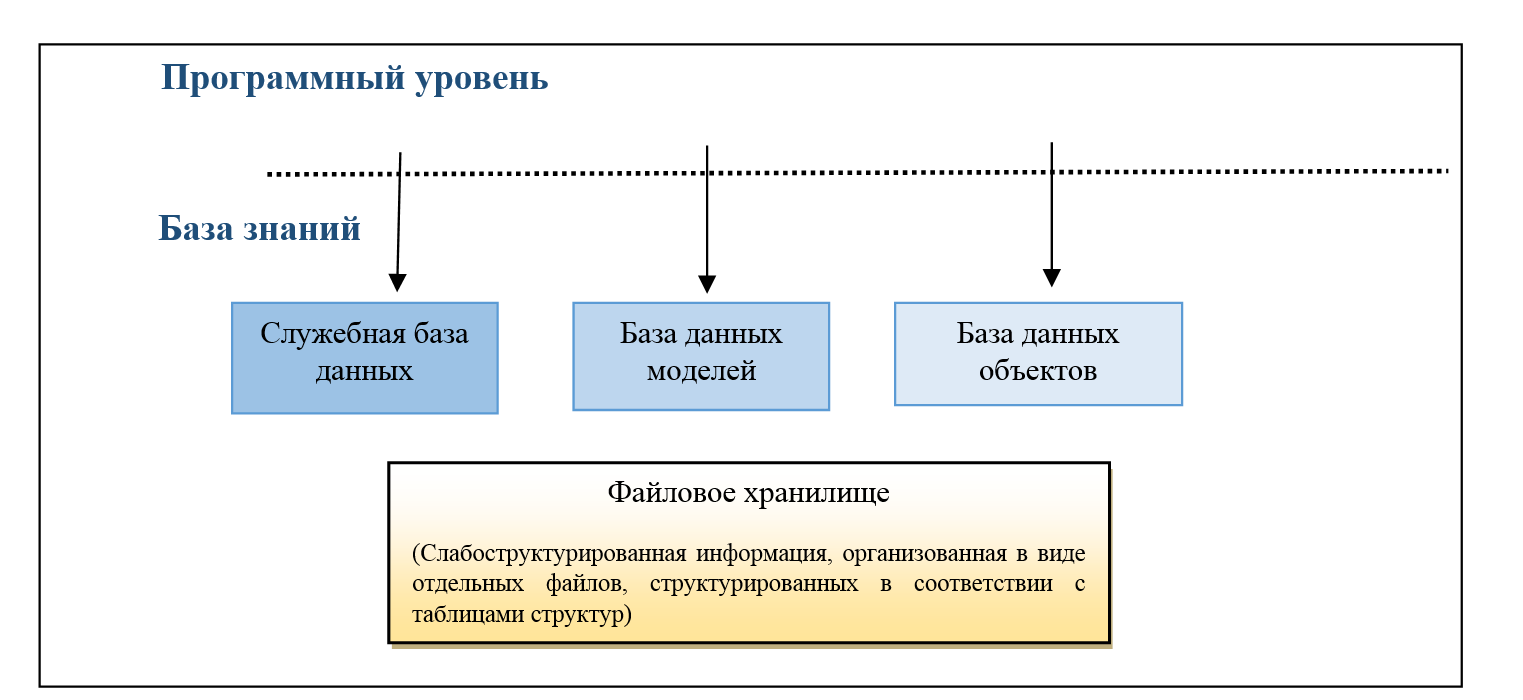 Программный уровень

База знаний

Служебная база данных

База данных моделей

База данных объектов

Файловое хранилище

(Слабоструктурированная информация, организованная в виде отдельных файлов, структурированных в соответствии с таблицами структур)